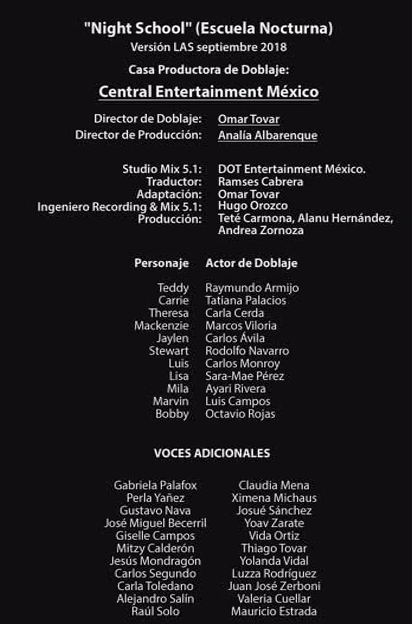 "Night School" (Escuela Nocturna)
Versión LAS septiembre 2018

Casa Productora de Doblaje:

Central Entertainment México

Director de Doblaje: Omar Tovar
Director de Producción: Analía Albarenque

Studio Mix 5.1: DOT Entertainment México.
Traductor: Ramses Cabrera
Adaptación: Omar Tovar
Ingeniero Recording & Mix 5.1: Hugo Orozco
Producción: Teté Carmona, Alanu Hernández, Andrea Zornoza

| Personaje | Actor de Doblaje |
|---|---|
| Teddy | Raymundo Armijo |
| Carrie | Tatiana Palacios |
| Theresa | Carla Cerda |
| Mackenzie | Marcos Viloria |
| Jaylen | Carlos Ávila |
| Stewart | Rodolfo Navarro |
| Luis | Carlos Monroy |
| Lisa | Sara-Mae Pérez |
| Mila | Ayari Rivera |
| Marvin | Luis Campos |
| Bobby | Octavio Rojas |

VOCES ADICIONALES

Gabriela Palafox
Perla Yañez
Gustavo Nava
José Miguel Becerril
Giselle Campos
Mitzy Calderón
Jesús Mondragón
Carlos Segundo
Carla Toledano
Alejandro Salín
Raúl Solo

Claudia Mena
Ximena Michaus
Josué Sánchez
Yoav Zarate
Vida Ortiz
Thiago Tovar
Yolanda Vidal
Luzza Rodríguez
Juan José Zerboni
Valeria Cuellar
Mauricio Estrada